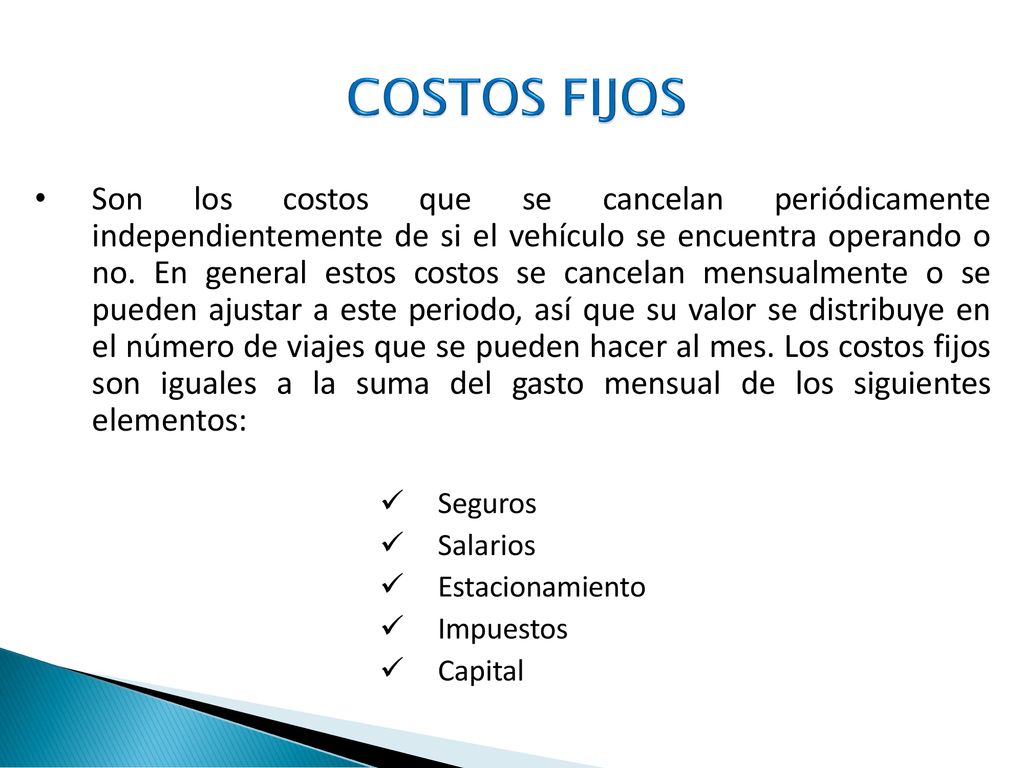 COSTOS FIJOS

• Son los costos que se cancelan periódicamente independientemente de si el vehículo se encuentra operando o no. En general estos costos se cancelan mensualmente o se pueden ajustar a este periodo, así que su valor se distribuye en el número de viajes que se pueden hacer al mes. Los costos fijos son iguales a la suma del gasto mensual de los siguientes elementos:

✓ Seguros
✓ Salarios
✓ Estacionamiento
✓ Impuestos
✓ Capital